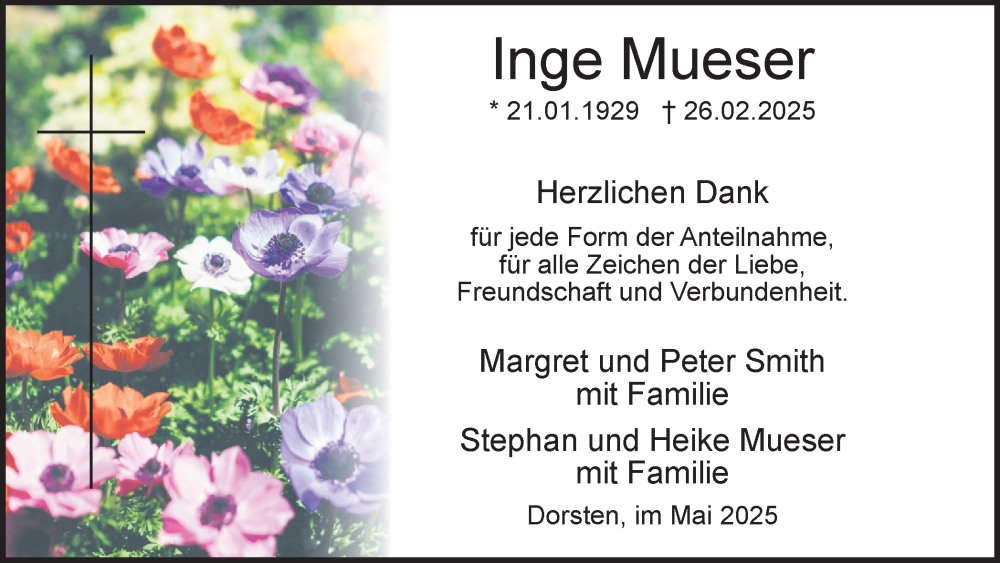 Inge Mueser

* 21.01.1929 † 26.02.2025

Herzlichen Dank

für jede Form der Anteilnahme, für alle Zeichen der Liebe, Freundschaft und Verbundenheit.

Margret und Peter Smith mit Familie

Stephan und Heike Mueser mit Familie

Dorsten, im Mai 2025